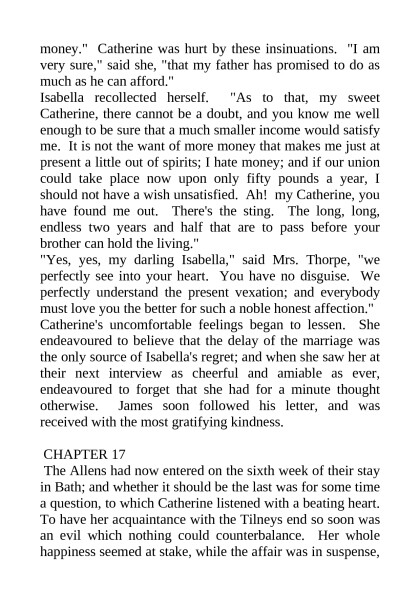 money." Catherine was hurt by these insinuations. "I am very sure," said she, "that my father has promised to do as much as he can afford."
Isabella recollected herself. "As to that, my sweet Catherine, there cannot be a doubt, and you know me well enough to be sure that a much smaller income would satisfy me. It is not the want of more money that makes me just at present a little out of spirits; I hate money; and if our union could take place now upon only fifty pounds a year, I should not have a wish unsatisfied. Ah! my Catherine, you have found me out. There's the sting. The long, long, endless two years and half that are to pass before your brother can hold the living."
"Yes, yes, my darling Isabella," said Mrs. Thorpe, "we perfectly see into your heart. You have no disguise. We perfectly understand the present vexation; and everybody must love you the better for such a noble honest affection."
Catherine's uncomfortable feelings began to lessen. She endeavoured to believe that the delay of the marriage was the only source of Isabella's regret; and when she saw her at their next interview as cheerful and amiable as ever, endeavoured to forget that she had for a minute thought otherwise. James soon followed his letter, and was received with the most gratifying kindness.

CHAPTER 17
The Allens had now entered on the sixth week of their stay in Bath; and whether it should be the last was for some time a question, to which Catherine listened with a beating heart. To have her acquaintance with the Tilneys end so soon was an evil which nothing could counterbalance. Her whole happiness seemed at stake, while the affair was in suspense,